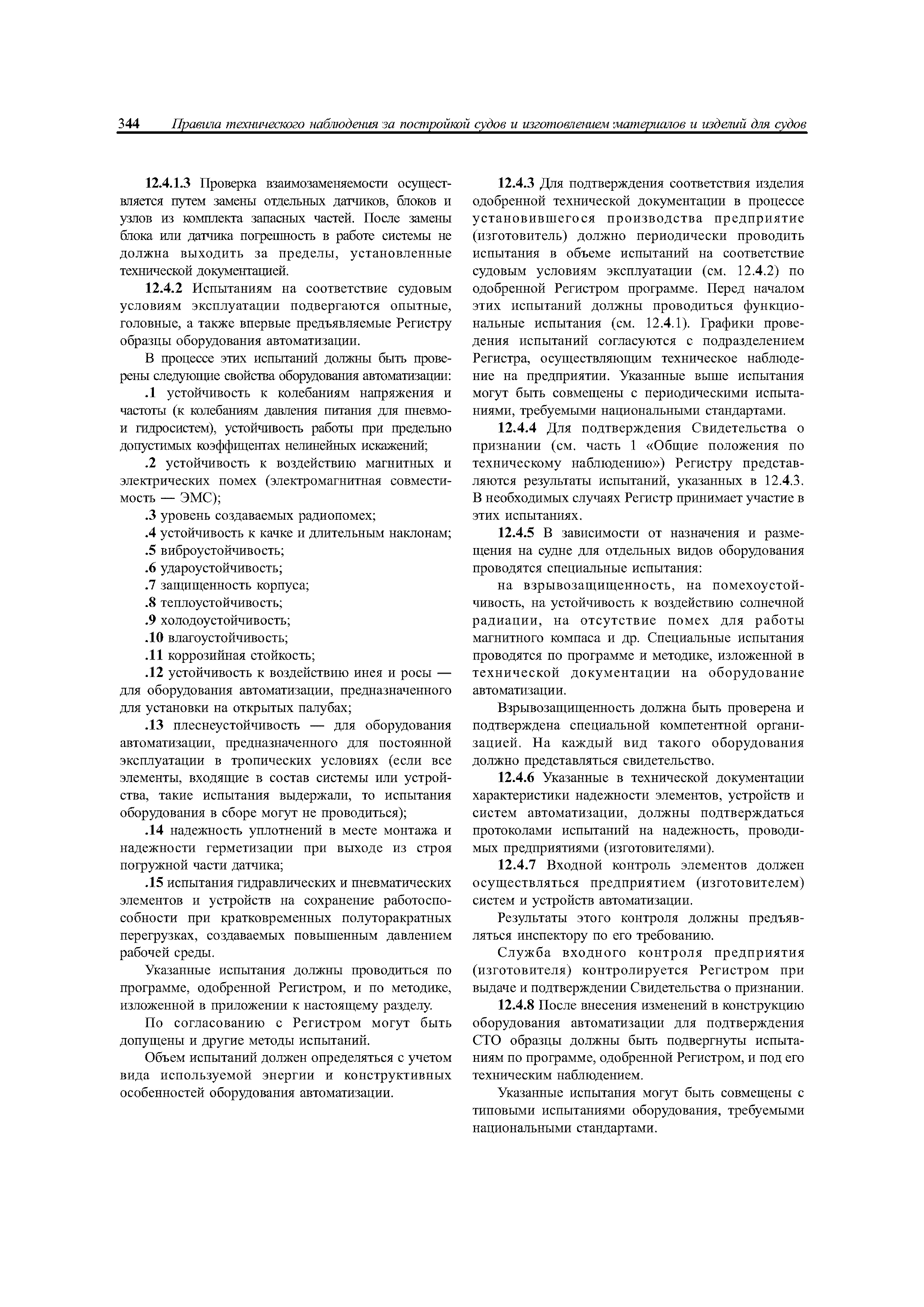 344 Правила технического наблюдения за постройкой судов и изготовлением материалов и изделий для судов

12.4.1.3 Проверка взаимозаменяемости осуществляется путем замены отдельных датчиков, блоков и узлов из комплекта запасных частей. После замены блока или датчика погрешность в работе системы не должна выходить за пределы, установленные технической документацией.

12.4.2 Испытаниям на соответствие судовым условиям эксплуатации подвергаются опытные, головные, а также впервые предъявляемые Регистру образцы оборудования автоматизации.

В процессе этих испытаний должны быть проверены следующие свойства оборудования автоматизации:

.1 устойчивость к колебаниям напряжения и частоты (к колебаниям давления питания для пневмо- и гидросистем), устойчивость работы при предельно допустимых коэффицентах нелинейных искажений;

.2 устойчивость к воздействию магнитных и электрических помех (электромагнитная совместимость — ЭМС);

.3 уровень создаваемых радиопомех;

.4 устойчивость к качке и длительным наклонам;

.5 виброустойчивость;

.6 удароустойчивость;

.7 защищенность корпуса;

.8 теплоустойчивость;

.9 холодоустойчивость;

.10 влагоустойчивость;

.11 коррозийная стойкость;

.12 устойчивость к воздействию инея и росы — для оборудования автоматизации, предназначенного для установки на открытых палубах;

.13 плеснеустойчивость — для оборудования автоматизации, предназначенного для постоянной эксплуатации в тропических условиях (если все элементы, входящие в состав системы или устройства, такие испытания выдержали, то испытания оборудования в сборе могут не проводиться);

.14 надежность уплотнений в месте монтажа и надежности герметизации при выходе из строя погружной части датчика;

.15 испытания гидравлических и пневматических элементов и устройств на сохранение работоспособности при кратковременных полуторакратных перегрузках, создаваемых повышенным давлением рабочей среды.

Указанные испытания должны проводиться по программе, одобренной Регистром, и по методике, изложенной в приложении к настоящему разделу.

По согласованию с Регистром могут быть допущены и другие методы испытаний.

Объем испытаний должен определяться с учетом вида используемой энергии и конструктивных особенностей оборудования автоматизации.

12.4.3 Для подтверждения соответствия изделия одобренной технической документации в процессе установившегося производства предприятие (изготовитель) должно периодически проводить испытания в объеме испытаний на соответствие судовым условиям эксплуатации (см. 12.4.2) по одобренной Регистром программе. Перед началом этих испытаний должны проводиться функциональные испытания (см. 12.4.1). Графики проведения испытаний согласуются с подразделением Регистра, осуществляющим техническое наблюдение на предприятии. Указанные выше испытания могут быть совмещены с периодическими испытаниями, требуемыми национальными стандартами.

12.4.4 Для подтверждения Свидетельства о признании (см. часть 1 «Общие положения по техническому наблюдению») Регистру представляются результаты испытаний, указанных в 12.4.3. В необходимых случаях Регистр принимает участие в этих испытаниях.

12.4.5 В зависимости от назначения и размещения на судне для отдельных видов оборудования проводятся специальные испытания:

на взрывозащищенность, на помехоустойчивость, на устойчивость к воздействию солнечной радиации, на отсутствие помех для работы магнитного компаса и др. Специальные испытания проводятся по программе и методике, изложенной в технической документации на оборудование автоматизации.

Взрывозащищенность должна быть проверена и подтверждена специальной компетентной организацией. На каждый вид такого оборудования должно представляться свидетельство.

12.4.6 Указанные в технической документации характеристики надежности элементов, устройств и систем автоматизации, должны подтверждаться протоколами испытаний на надежность, проводимых предприятиями (изготовителями).

12.4.7 Входной контроль элементов должен осуществляться предприятием (изготовителем) систем и устройств автоматизации.

Результаты этого контроля должны предъявляться инспектору по его требованию.

Служба входного контроля предприятия (изготовителя) контролируется Регистром при выдаче и подтверждении Свидетельства о признании.

12.4.8 После внесения изменений в конструкцию оборудования автоматизации для подтверждения СТО образцы должны быть подвергнуты испытаниям по программе, одобренной Регистром, и под его техническим наблюдением.

Указанные испытания могут быть совмещены с типовыми испытаниями оборудования, требуемыми национальными стандартами.